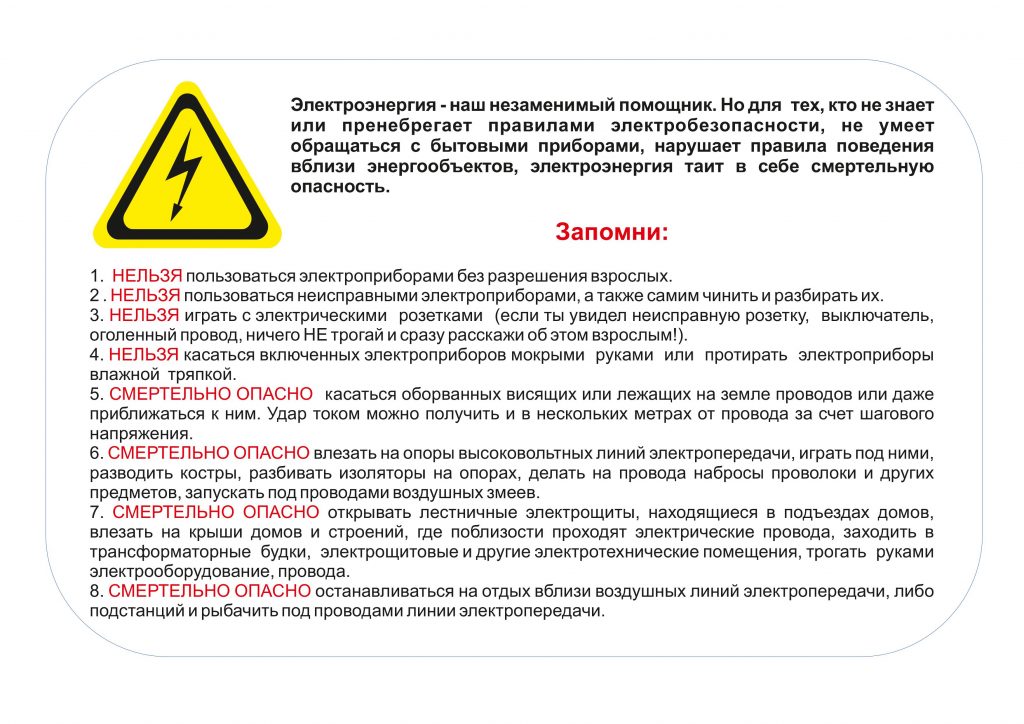 Электроэнергия - наш незаменимый помощник. Но для тех, кто не знает или пренебрегает правилами электробезопасности, не умеет обращаться с бытовыми приборами, нарушает правила поведения вблизи энергообъектов, электроэнергия таит в себе смертельную опасность.

Запомни:

1. НЕЛЬЗЯ пользоваться электроприборами без разрешения взрослых.
2 . НЕЛЬЗЯ пользоваться неисправными электроприборами, а также самим чинить и разбирать их.
3. НЕЛЬЗЯ играть с электрическими розетками (если ты увидел неисправную розетку, выключатель, оголенный провод, ничего НЕ трогай и сразу расскажи об этом взрослым!).
4. НЕЛЬЗЯ касаться включенных электроприборов мокрыми руками или протирать электроприборы влажной тряпкой.
5. СМЕРТЕЛЬНО ОПАСНО касаться оборванных висящих или лежащих на земле проводов или даже приближаться к ним. Удар током можно получить и в нескольких метрах от провода за счет шагового напряжения.
6. СМЕРТЕЛЬНО ОПАСНО влезать на опоры высоковольтных линий электропередачи, играть под ними, разводить костры, разбивать изоляторы на опорах, делать на провода набросы проволоки и других предметов, запускать под проводами воздушных змеев.
7. СМЕРТЕЛЬНО ОПАСНО открывать лестничные электрощиты, находящиеся в подъездах домов, влезать на крыши домов и строений, где поблизости проходят электрические провода, заходить в трансформаторные будки, электрощитовые и другие электротехнические помещения, трогать руками электрооборудование, провода.
8. СМЕРТЕЛЬНО ОПАСНО останавливаться на отдых вблизи воздушных линий электропередачи, либо подстанций и рыбачить под проводами линии электропередачи.